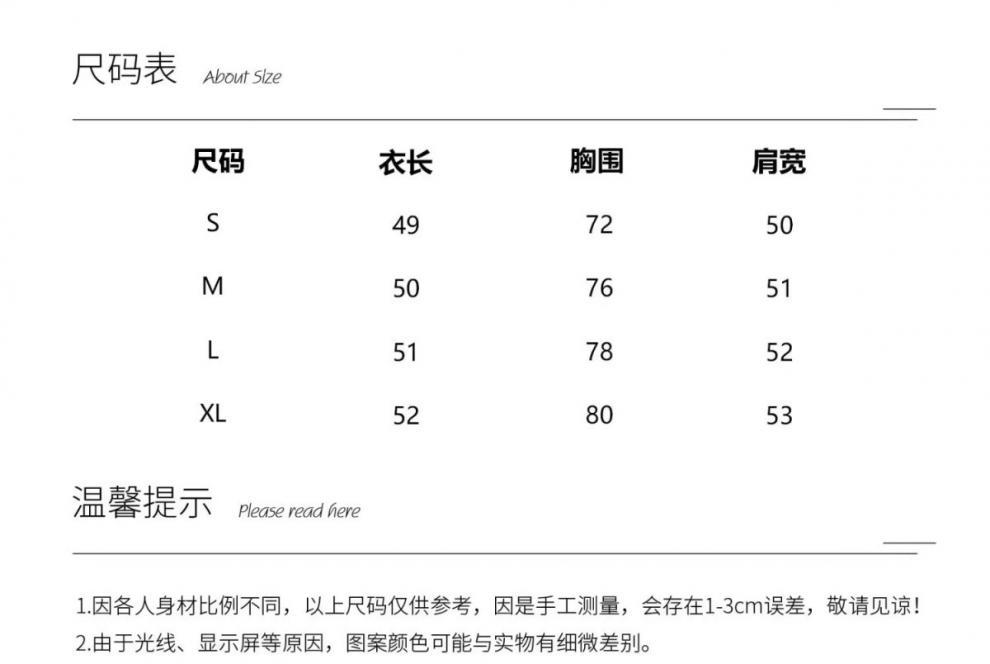 尺码表 About Size

| 尺码 | 衣长 | 胸围 | 肩宽 |
|---|---|---|---|
| S | 49 | 72 | 50 |
| M | 50 | 76 | 51 |
| L | 51 | 78 | 52 |
| XL | 52 | 80 | 53 |

温馨提示 Please read here

1.因各人身材比例不同，以上尺码仅供参考，因是手工测量，会存在1-3cm误差，敬请见谅！
2.由于光线、显示屏等原因，图案颜色可能与实物有细微差别。